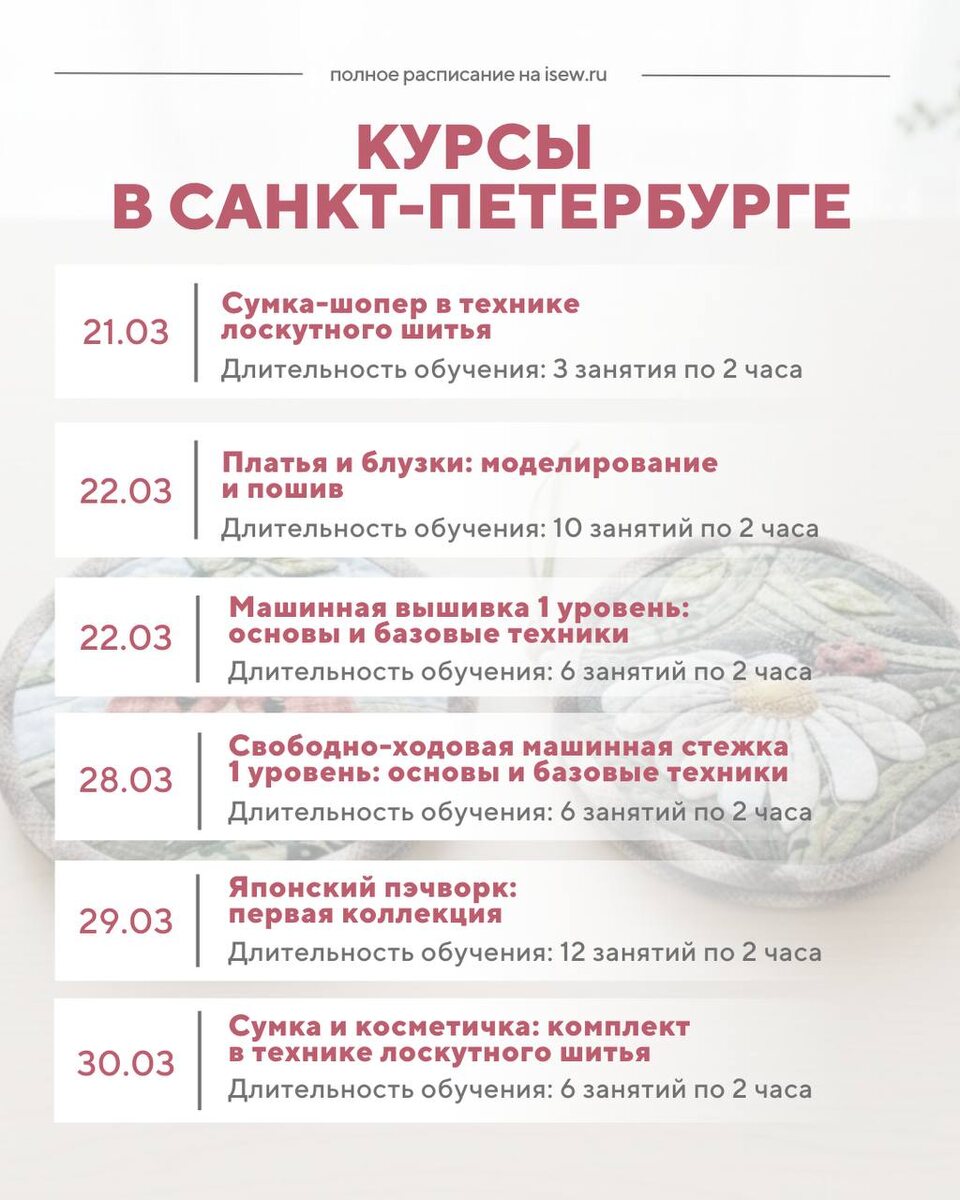 полное расписание на isew.ru

КУРСЫ
В САНКТ-ПЕТЕРБУРГЕ

21.03

Сумка-шопер в технике лоскутного шитья

Длительность обучения: 3 занятия по 2 часа

22.03

Платья и блузки: моделирование и пошив

Длительность обучения: 10 занятий по 2 часа

22.03

Машинная вышивка 1 уровень: основы и базовые техники

Длительность обучения: 6 занятий по 2 часа

28.03

Свободно-ходовая машинная стежка 1 уровень: основы и базовые техники

Длительность обучения: 6 занятий по 2 часа

29.03

Японский пэчворк: первая коллекция

Длительность обучения: 12 занятий по 2 часа

30.03

Сумка и косметичка: комплект в технике лоскутного шитья

Длительность обучения: 6 занятий по 2 часа